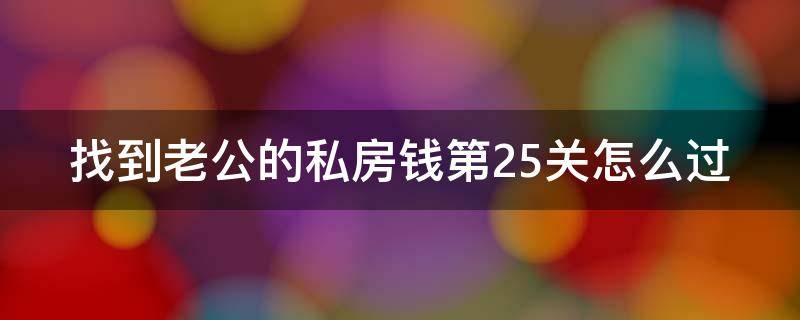 找到老公的私房钱第25关怎么过